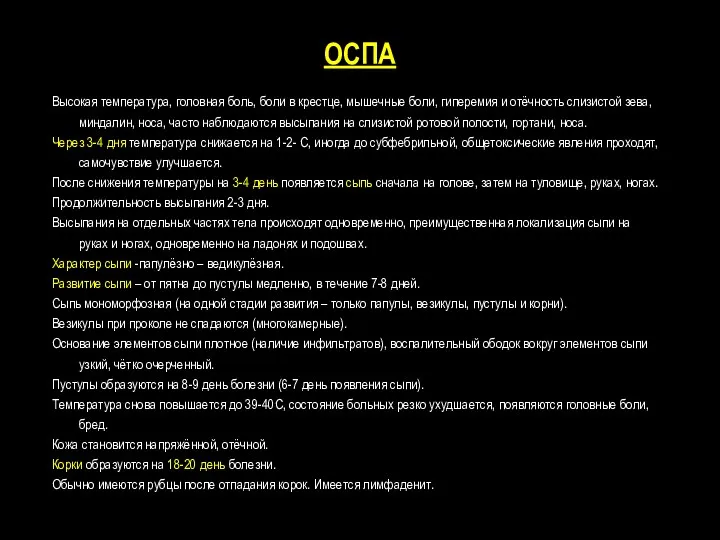 ОСПА

Высокая температура, головная боль, боли в крестце, мышечные боли, гиперемия и отёчность слизистой зева, миндалин, носа, часто наблюдаются высыпания на слизистой ротовой полости, гортани, носа.

Через 3-4 дня температура снижается на 1-2- С, иногда до субфебрильной, общетоксические явления проходят, самочувствие улучшается.

После снижения температуры на 3-4 день появляется сыпь сначала на голове, затем на туловище, руках, ногах.

Продолжительность высыпания 2-3 дня.

Высыпания на отдельных частях тела происходят одновременно, преимущественная локализация сыпи на руках и ногах, одновременно на ладонях и подошвах.

Характер сыпи -папулёзно – ведикулёзная.

Развитие сыпи – от пятна до пустулы медленно, в течение 7-8 дней.

Сыпь мономорфозная (на одной стадии развития – только папулы, везикулы, пустулы и корни).

Везикулы при проколе не спадаются (многокамерные).

Основание элементов сыпи плотное (наличие инфильтратов), воспалительный ободок вокруг элементов сыпи узкий, чётко очерченный.

Пустулы образуются на 8-9 день болезни (6-7 день появления сыпи).

Температура снова повышается до 39-40 С, состояние больных резко ухудшается, появляются головные боли, бред.

Кожа становится напряжённой, отёчной.

Корки образуются на 18-20 день болезни.

Обычно имеются рубцы после отпадания корок. Имеется лимфаденит.